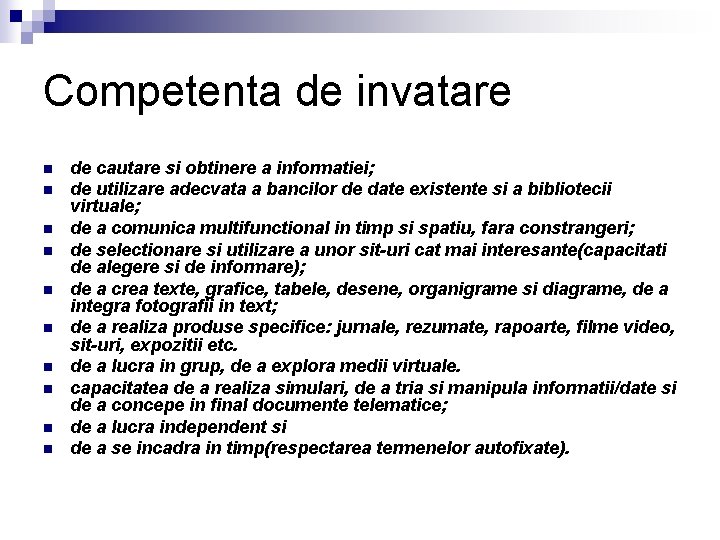 Competenta de invatare

- de cautare si obtinere a informatiei;
- de utilizare adecvata a bancilor de date existente si a bibliotecii virtuale;
- de a comunica multifunctional in timp si spatiu, fara constrangeri;
- de selectionare si utilizare a unor sit-uri cat mai interesante(capacitati de alegere si de informare);
- de a crea texte, grafice, tabele, desene, organigrame si diagrame, de a integra fotografii in text;
- de a realiza produse specifice: jurnale, rezumate, rapoarte, filme video, sit-uri, expozitii etc.
- de a lucra in grup, de a explora medii virtuale.
- capacitatea de a realiza simulari, de a tria si manipula informatii/date si de a concepe in final documente telematice;
- de a lucra independent si
- de a se incadra in timp(respectarea termenelor autofixate).